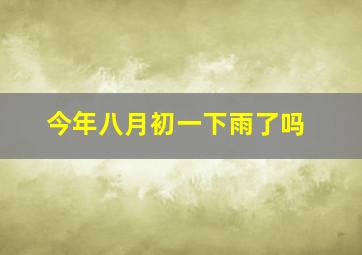 今年八月初一下雨了吗